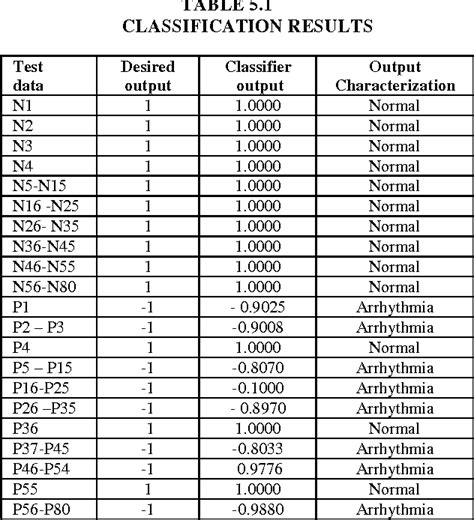 TABLE 5.1
CLASSIFICATION RESULTS

| Test data | Desired output | Classifier output | Output Characterization |
|---|---|---|---|
| N1 | 1 | 1.0000 | Normal |
| N2 | 1 | 1.0000 | Normal |
| N3 | 1 | 1.0000 | Normal |
| N4 | 1 | 1.0000 | Normal |
| N5-N15 | 1 | 1.0000 | Normal |
| N16 -N25 | 1 | 1.0000 | Normal |
| N26- N35 | 1 | 1.0000 | Normal |
| N36-N45 | 1 | 1.0000 | Normal |
| N46-N55 | 1 | 1.0000 | Normal |
| N56-N80 | 1 | 1.0000 | Normal |
| P1 | -1 | - 0.9025 | Arrhythmia |
| P2 – P3 | -1 | -0.9008 | Arrhythmia |
| P4 | 1 | 1.0000 | Normal |
| P5 – P15 | -1 | -0.8070 | Arrhythmia |
| P16-P25 | -1 | -0.1000 | Arrhythmia |
| P26 –P35 | -1 | - 0.8970 | Arrhythmia |
| P36 | 1 | 1.0000 | Normal |
| P37-P45 | -1 | -0.8033 | Arrhythmia |
| P46-P54 | -1 | 0.9776 | Arrhythmia |
| P55 | 1 | 1.0000 | Normal |
| P56-P80 | -1 | -0.9880 | Arrhythmia |